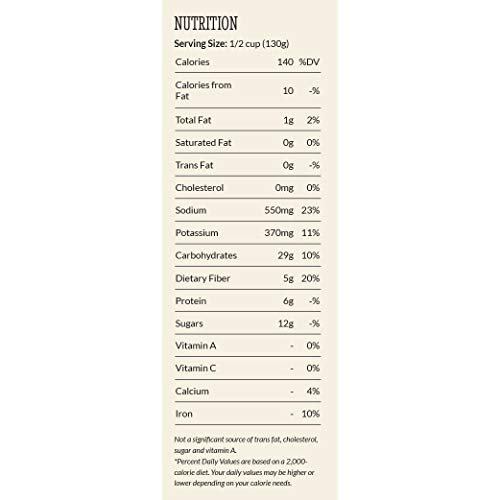 NUTRITION

Serving Size: 1/2 cup (130g)

| Calories | 140 | %DV |
|---|---|---|
| Calories from Fat | 10 | -% |
| Total Fat | 1g | 2% |
| Saturated Fat | 0g | 0% |
| Trans Fat | 0g | -% |
| Cholesterol | 0mg | 0% |
| Sodium | 550mg | 23% |
| Potassium | 370mg | 11% |
| Carbohydrates | 29g | 10% |
| Dietary Fiber | 5g | 20% |
| Protein | 6g | -% |
| Sugars | 12g | -% |
| Vitamin A | - | 0% |
| Vitamin C | - | 0% |
| Calcium | - | 4% |
| Iron | - | 10% |

Not a significant source of trans fat, cholesterol, sugar and vitamin A.
*Percent Daily Values are based on a 2,000-calorie diet. Your daily values may be higher or lower depending on your calorie needs.